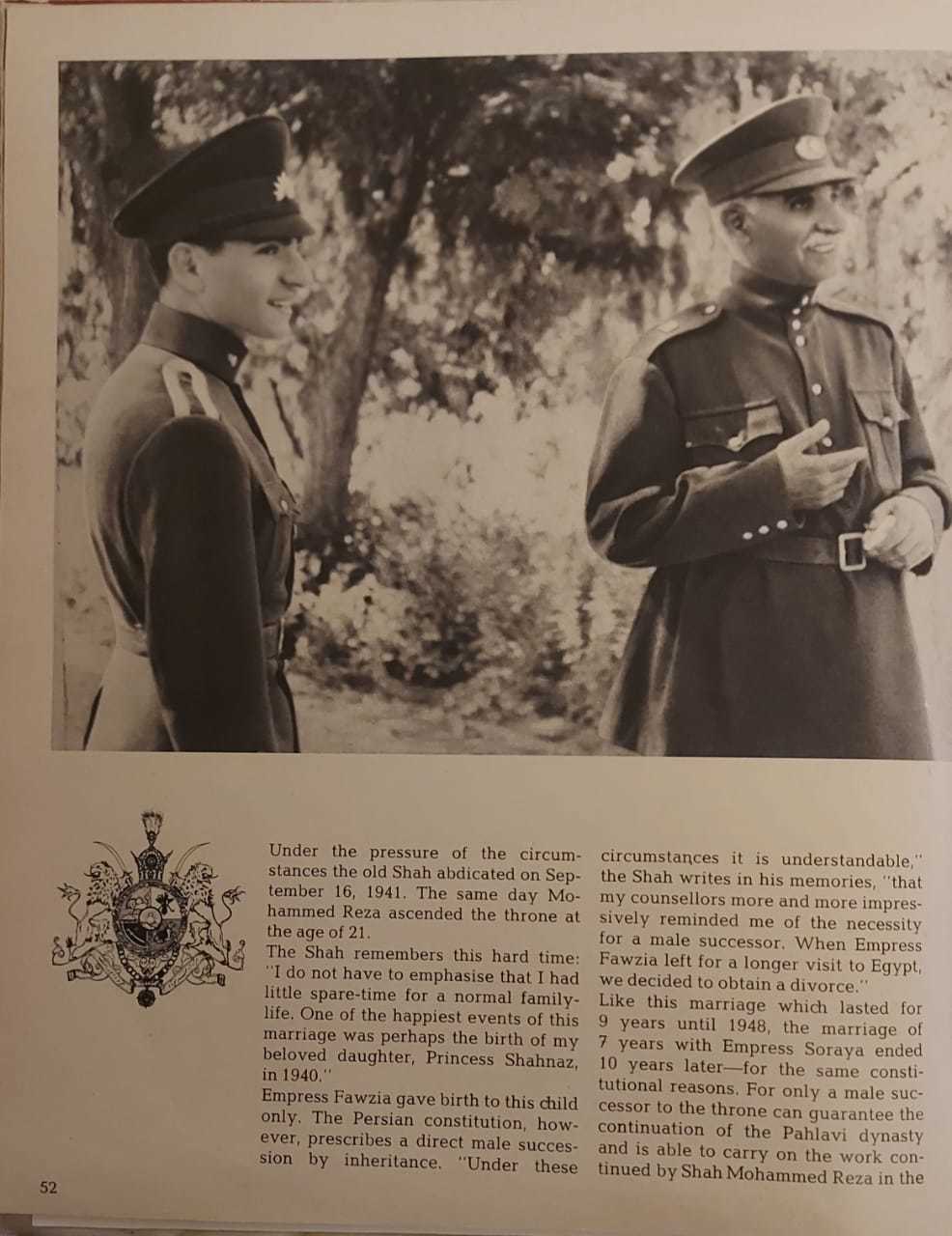 Under the pressure of the circumstances the old Shah abdicated on September 16, 1941. The same day Mohammed Reza ascended the throne at the age of 21.

The Shah remembers this hard time: "I do not have to emphasise that I had little spare-time for a normal family-life. One of the happiest events of this marriage was perhaps the birth of my beloved daughter, Princess Shahnaz, in 1940."

Empress Fawzia gave birth to this child only. The Persian constitution, however, prescribes a direct male succession by inheritance. "Under these circumstances it is understandable," the Shah writes in his memories, "that my counsellors more and more impressively reminded me of the necessity for a male successor. When Empress Fawzia left for a longer visit to Egypt, we decided to obtain a divorce."

Like this marriage which lasted for 9 years until 1948, the marriage of 7 years with Empress Soraya ended 10 years later—for the same constitutional reasons. For only a male successor to the throne can guarantee the continuation of the Pahlavi dynasty and is able to carry on the work continued by Shah Mohammed Reza in the

52